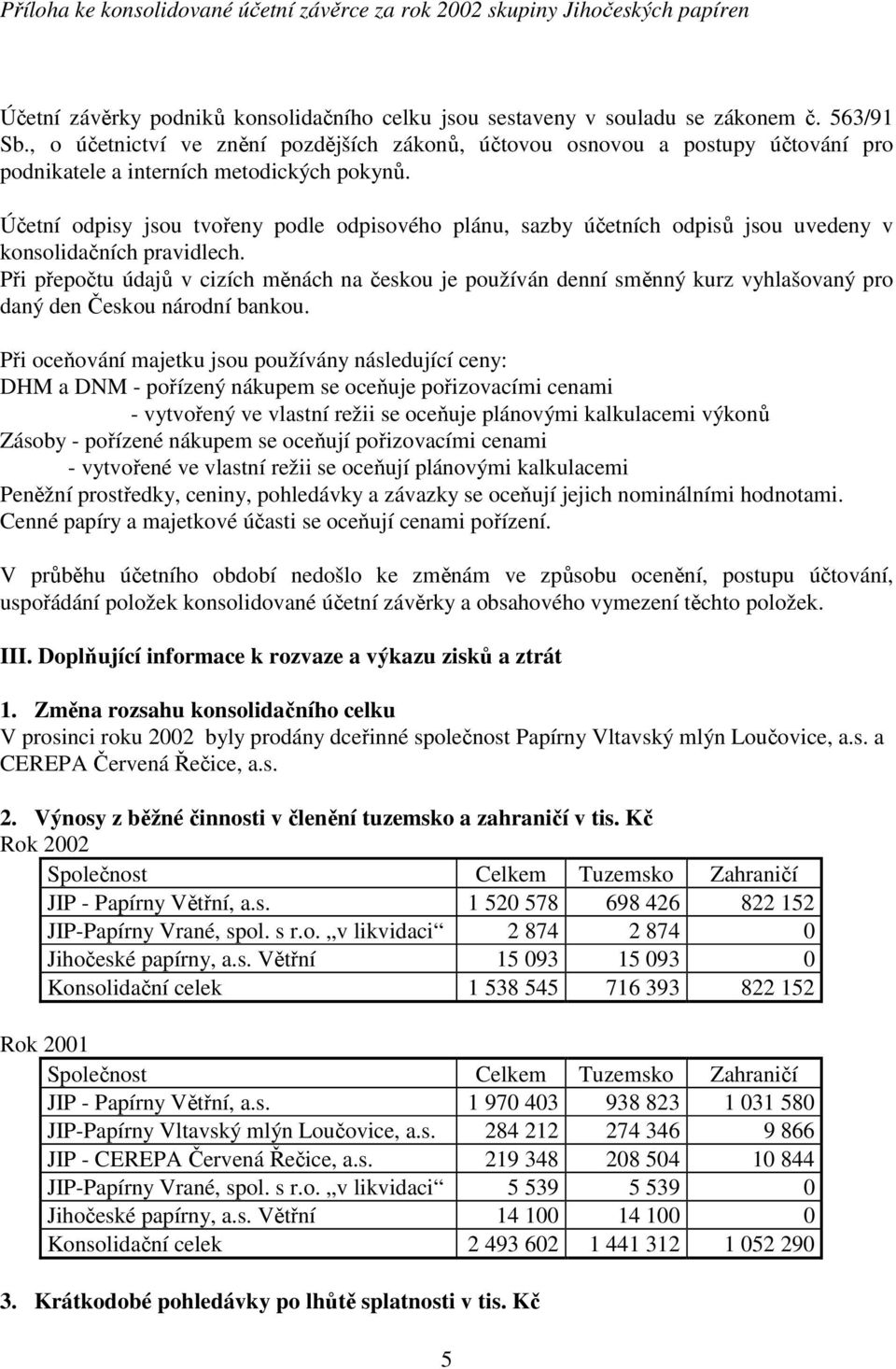 Příloha ke konsolidované účetní závěrce za rok 2002 skupiny Jihočeských papíren

Účetní závěrky podniků konsolidačního celku jsou sestaveny v souladu se zákonem č. 563/91 Sb., o účetnictví ve znění pozdějších zákonů, účtovou osnovou a postupy účtování pro podnikatele a interních metodických pokynů.

Účetní odpisy jsou tvořeny podle odpisového plánu, sazby účetních odpisů jsou uvedeny v konsolidačních pravidlech.
Při přepočtu údajů v cizích měnách na českou je používán denní směnný kurz vyhlašovaný pro daný den Českou národní bankou.

Při oceňování majetku jsou používány následující ceny:
DHM a DNM - pořízený nákupem se oceňuje pořizovacími cenami
- vytvořený ve vlastní režii se oceňuje plánovými kalkulacemi výkonů
Zásoby - pořízené nákupem se oceňují pořizovacími cenami
- vytvořené ve vlastní režii se oceňují plánovými kalkulacemi
Peněžní prostředky, ceniny, pohledávky a závazky se oceňují jejich nominálními hodnotami.
Cenné papíry a majetkové účasti se oceňují cenami pořízení.

V průběhu účetního období nedošlo ke změnám ve způsobu ocenění, postupu účtování, uspořádání položek konsolidované účetní závěrky a obsahového vymezení těchto položek.

III. Doplňující informace k rozvaze a výkazu zisků a ztrát

1. Změna rozsahu konsolidačního celku
V prosinci roku 2002 byly prodány dceřinné společnost Papírny Vltavský mlýn Loučovice, a.s. a CEREPA Červená Řečice, a.s.

2. Výnosy z běžné činnosti v členění tuzemsko a zahraničí v tis. Kč
Rok 2002

| Společnost | Celkem | Tuzemsko | Zahraničí |
|---|---|---|---|
| JIP - Papírny Větřní, a.s. | 1 520 578 | 698 426 | 822 152 |
| JIP-Papírny Vrané, spol. s r.o. „v likvidaci“ | 2 874 | 2 874 | 0 |
| Jihočeské papírny, a.s. Větřní | 15 093 | 15 093 | 0 |
| Konsolidační celek | 1 538 545 | 716 393 | 822 152 |

Rok 2001

| Společnost | Celkem | Tuzemsko | Zahraničí |
|---|---|---|---|
| JIP - Papírny Větřní, a.s. | 1 970 403 | 938 823 | 1 031 580 |
| JIP-Papírny Vltavský mlýn Loučovice, a.s. | 284 212 | 274 346 | 9 866 |
| JIP - CEREPA Červená Řečice, a.s. | 219 348 | 208 504 | 10 844 |
| JIP-Papírny Vrané, spol. s r.o. „v likvidaci“ | 5 539 | 5 539 | 0 |
| Jihočeské papírny, a.s. Větřní | 14 100 | 14 100 | 0 |
| Konsolidační celek | 2 493 602 | 1 441 312 | 1 052 290 |

3. Krátkodobé pohledávky po lhůtě splatnosti v tis. Kč

5